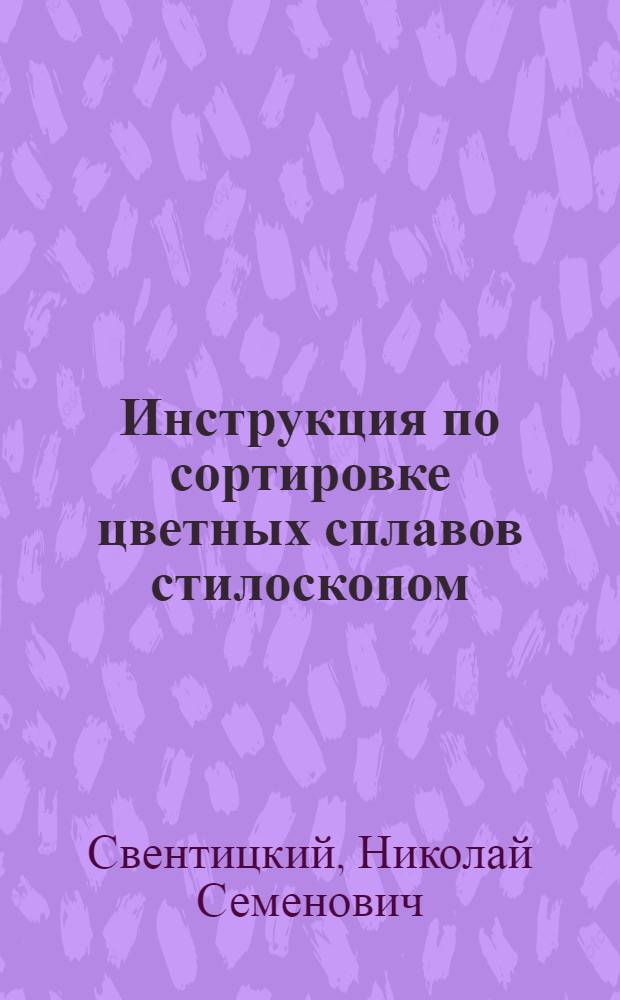 Инструкция по сортировке цветных сплавов стилоскопом

Свентицкий, Николай Семенович